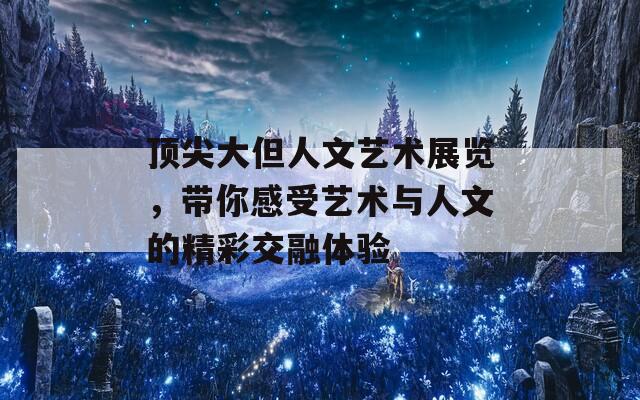 顶尖大但人文艺术展览，带你感受艺术与人文的精彩交融体验